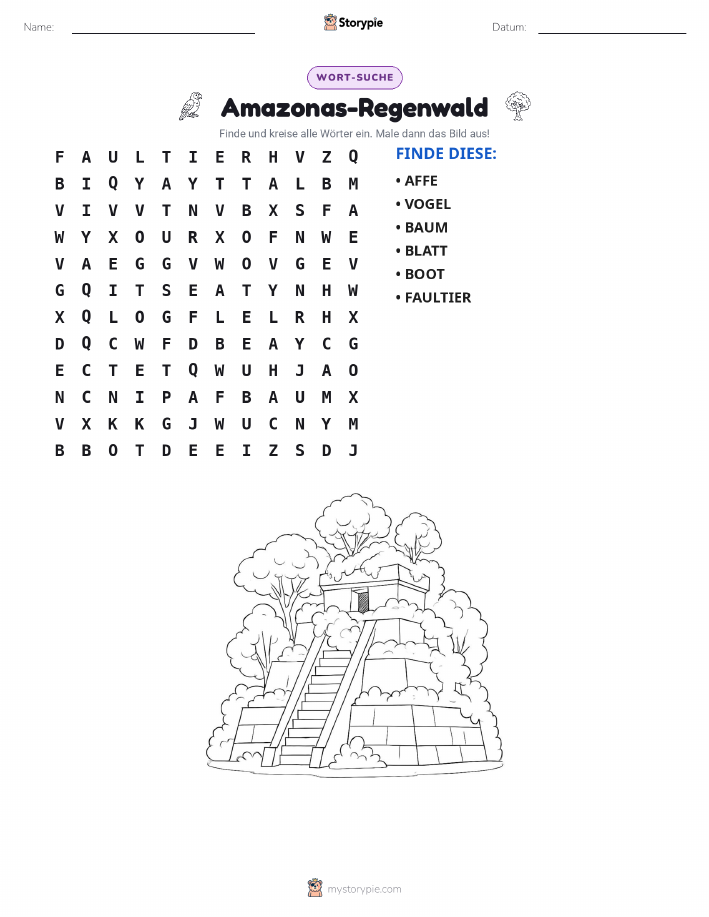 Name: ____ Storypie Datum: ____

WORT-SUCHE

Amazonas-Regenwald

Finde und kreise alle Wörter ein. Male dann das Bild aus!

F A U L T I E R H V Z Q
B I Q Y A Y T T A L B M
V I V V T N V B X S F A
W Y X O U R X O F N W E
V A E G G V W O V G E V
G Q I T S E A T Y N H W
X Q L O G F L E L R H X
D Q C W F D B E A Y C G
E C T E T Q W U H J A O
N C N I P A F B A U M X
V X K K G J W U C N Y M
B B O T D E E I Z S D J

FINDE DIESE:
• AFFE
• VOGEL
• BAUM
• BLATT
• BOOT
• FAULTIER

mystorypie.com